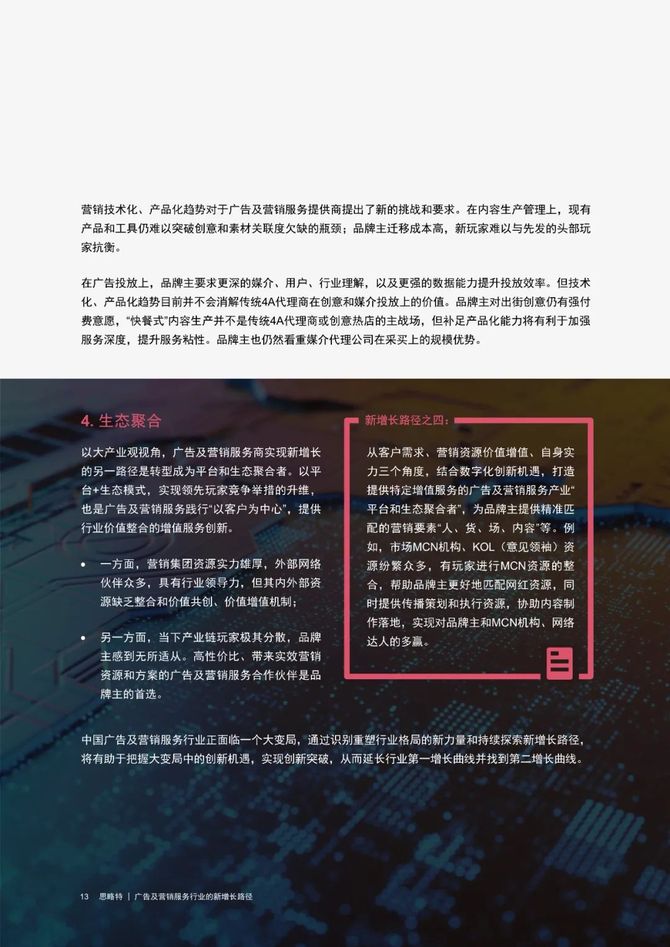 营销技术化、产品化趋势对于广告及营销服务提供商提出了新的挑战和要求。在内容生产管理上，现有产品和工具仍难以突破创意和素材关联度欠缺的瓶颈；品牌主迁移成本高，新玩家难以与先发的头部玩家抗衡。

在广告投放上，品牌主要求更深的媒介、用户、行业理解，以及更强的数据能力提升投放效率。但技术化、产品化趋势目前并不会消解传统4A代理商在创意和媒介投放上的价值。品牌主对出街创意仍有强付费意愿，“快餐式”内容生产并不是传统4A代理商或创意热店的主战场，但补足产品化能力将有利于加强服务深度，提升服务粘性。品牌主也仍然看重媒介代理公司在采买上的规模优势。

4. 生态聚合

以大产业观视角，广告及营销服务商实现新增长的另一路径是转型成为平台和生态聚合者。以平台+生态模式，实现领先玩家竞争举措的升维，也是广告及营销服务践行“以客户为中心”，提供行业价值整合的增值服务创新。

• 一方面，营销集团资源实力雄厚，外部网络伙伴众多，具有行业领导力，但其内外部资源缺乏整合和价值共创、价值增值机制；

• 另一方面，当下产业链玩家极其分散，品牌主感到无所适从。高性价比、带来实效营销资源和方案的广告及营销服务合作伙伴是品牌主的首选。

新增长路径之四：

从客户需求、营销资源价值增值、自身实力三个角度，结合数字化创新机遇，打造提供特定增值服务的广告及营销服务产业“平台和生态聚合者”，为品牌主提供精准匹配的营销要素“人、货、场、内容”等。例如，市场MCN机构、KOL（意见领袖）资源纷繁众多，有玩家进行MCN资源的整合，帮助品牌主更好地匹配网红资源，同时提供传播策划和执行资源，协助内容制作落地，实现对品牌主和MCN机构、网络达人的多赢。

中国广告及营销服务行业正面临一个大变局，通过识别重塑行业格局的新力量和持续探索新增长路径，将有助于把握大变局中的创新机遇，实现创新突破，从而延长行业第一增长曲线并找到第二增长曲线。

13 思略特 | 广告及营销服务行业的新增长路径